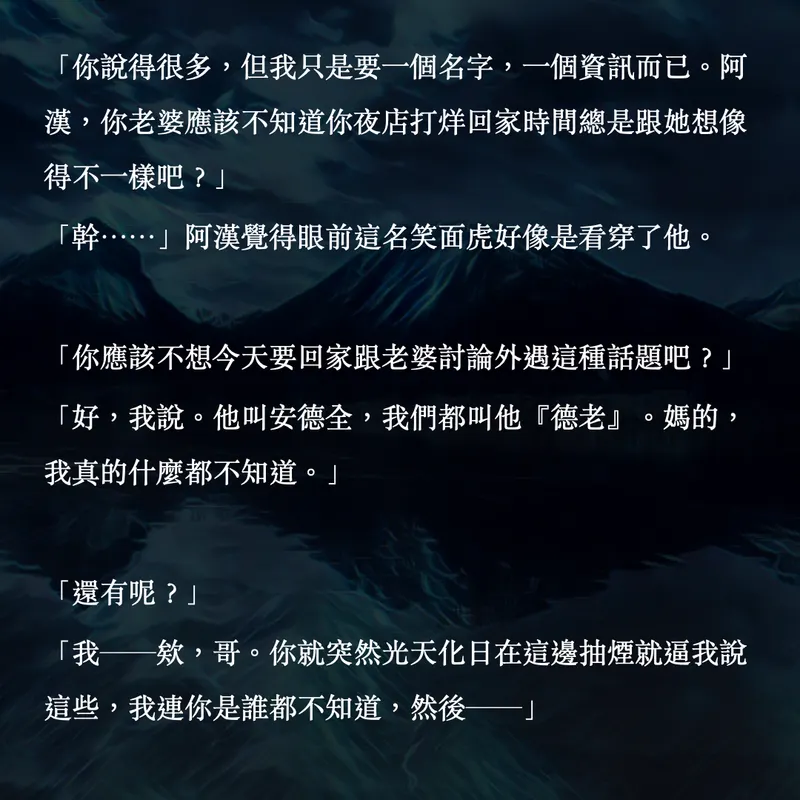 「你說得很多，但我只是要一個名字，一個資訊而已。阿漢，你老婆應該不知道你夜店打烊回家時間總是跟她想像得不一樣吧？」

「幹……」阿漢覺得眼前這名笑面虎好像是看穿了他。

「你應該不想今天要回家跟老婆討論外遇這種話題吧？」

「好，我說。他叫安德全，我們都叫他『德老』。媽的，我真的什麼都不知道。」

「還有呢？」

「我——欸，哥。你就突然光天化日在這邊抽煙就逼我說這些，我連你是誰都不知道，然後——」